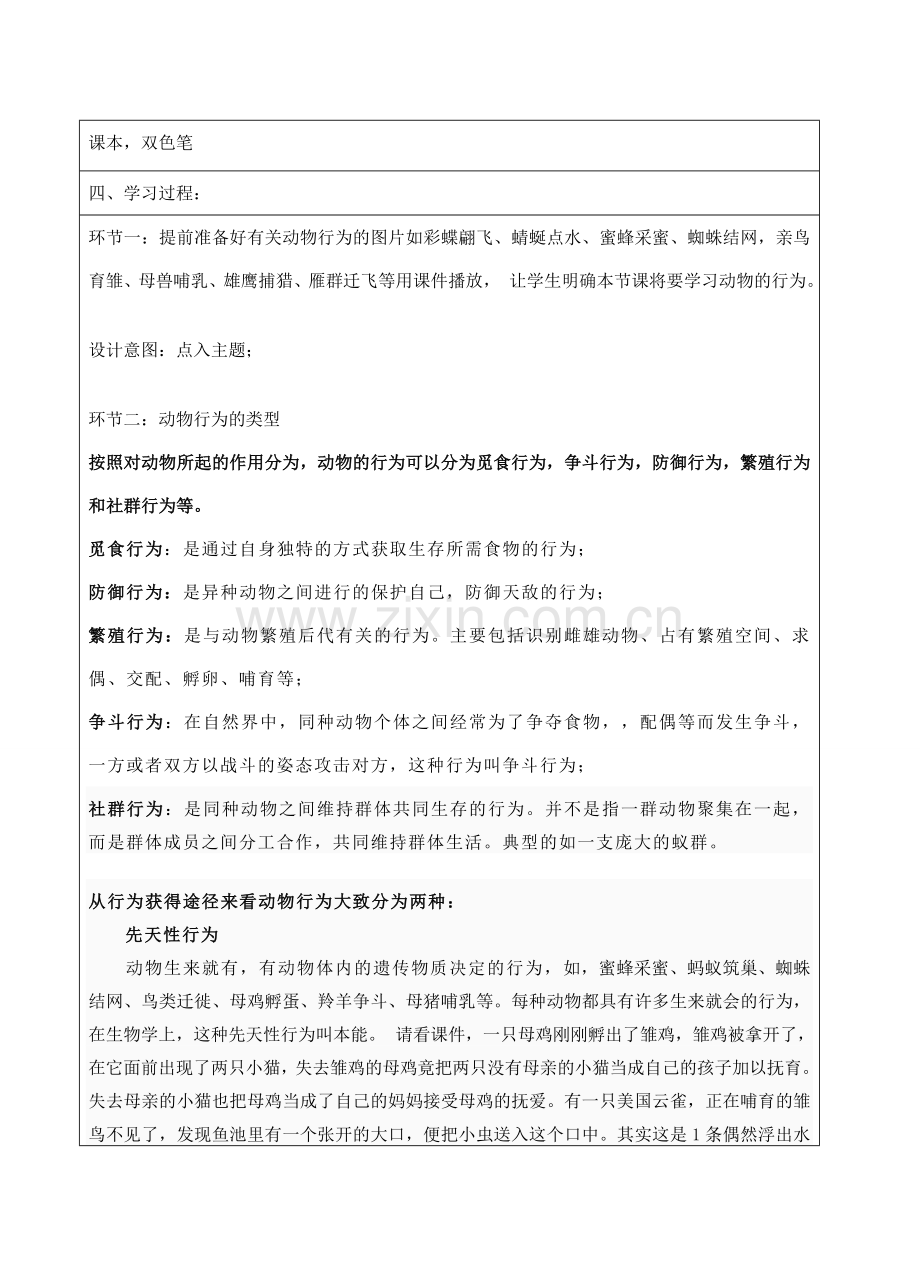 课本，双色笔

四、学习过程：

环节一：提前准备好有关动物行为的图片如彩蝶翩飞、蜻蜓点水、蜜蜂采蜜、蜘蛛结网，亲鸟育雏、母兽哺乳、雄鹰捕猎、雁群迁飞等用课件播放， 让学生明确本节课将要学习动物的行为。

设计意图：点入主题；

环节二：动物行为的类型

按照对动物所起的作用分为，动物的行为可以分为觅食行为，争斗行为，防御行为，繁殖行为和社群行为等。

觅食行为：是通过自身独特的方式获取生存所需食物的行为；

防御行为：是异种动物之间进行的保护自己，防御天敌的行为；

繁殖行为：是与动物繁殖后代有关的行为。主要包括识别雌雄动物、占有繁殖空间、求偶、交配、孵卵、哺育等；

争斗行为：在自然界中，同种动物个体之间经常为了争夺食物，，配偶等而发生争斗，一方或者双方以战斗的姿态攻击对方，这种行为叫争斗行为；

社群行为：是同种动物之间维持群体共同生存的行为。并不是指一群动物聚集在一起，而是群体成员之间分工合作，共同维持群体生活。典型的如一支庞大的蚁群。

从行为获得途径来看动物行为大致分为两种：

先天性行为

动物生来就有，有动物体内的遗传物质决定的行为，如，蜜蜂采蜜、蚂蚁筑巢、蜘蛛结网、鸟类迁徙、母鸡孵蛋、羚羊争斗、母猪哺乳等。每种动物都具有许多生来就会的行为，在生物学上，这种先天性行为叫本能。 请看课件，一只母鸡刚刚孵出了雏鸡，雏鸡被拿开了，在它面前出现了两只小猫，失去雏鸡的母鸡竟把两只没有母亲的小猫当成自己的孩子加以抚育。失去母亲的小猫也把母鸡当成了自己的妈妈接受母鸡的抚爱。有一只美国云雀，正在哺育的雏鸟不见了，发现鱼池里有一个张开的大口，便把小虫送入这个口中。其实这是 1 条偶然浮出水

www.zixin.com.cn